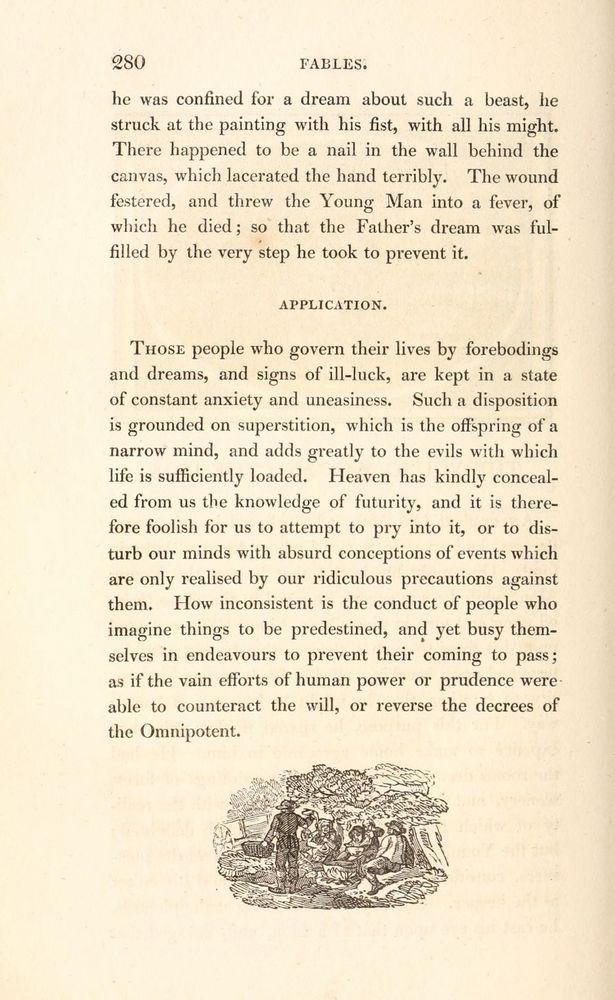 280 FABLES.

he was confined for a dream about such a beast, he struck at the painting with his fist, with all his might. There happened to be a nail in the wall behind the canvas, which lacerated the hand terribly. The wound festered, and threw the Young Man into a fever, of which he died; so that the Father's dream was fulfilled by the very step he took to prevent it.

APPLICATION.

Those people who govern their lives by forebodings and dreams, and signs of ill-luck, are kept in a state of constant anxiety and uneasiness. Such a disposition is grounded on superstition, which is the offspring of a narrow mind, and adds greatly to the evils with which life is sufficiently loaded. Heaven has kindly concealed from us the knowledge of futurity, and it is therefore foolish for us to attempt to pry into it, or to disturb our minds with absurd conceptions of events which are only realised by our ridiculous precautions against them. How inconsistent is the conduct of people who imagine things to be predestined, and yet busy themselves in endeavours to prevent their coming to pass; as if the vain efforts of human power or prudence were able to counteract the will, or reverse the decrees of the Omnipotent.